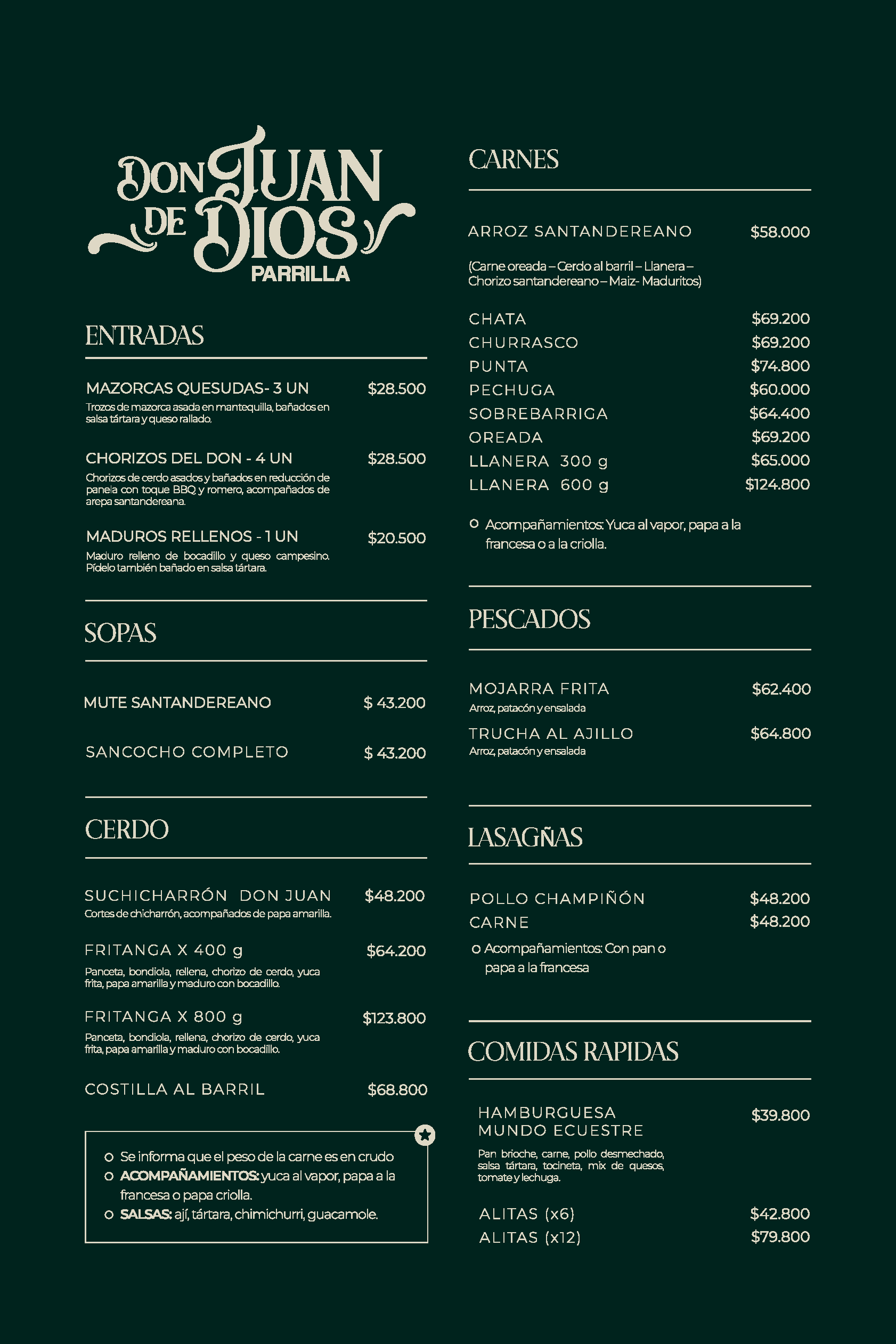 DON JUAN DE DIOS
PARRILLA

ENTRADAS

MAZORCAS QUESUDAS- 3 UN $28.500
Trozos de mazorca asada en mantequilla, bañados en salsa tártara y queso rallado.

CHORIZOS DEL DON - 4 UN $28.500
Chorizos de cerdo asados y bañados en reducción de panela con toque BBQ y romero, acompañados de arepa santandereana.

MADUROS RELLENOS - 1 UN $20.500
Maduro relleno de bocadillo y queso campesino. Pídelo también bañado en salsa tártara.

SOPAS

MUTE SANTANDEREANO $ 43.200

SANCOCHO COMPLETO $ 43.200

CERDO

SUCHICHARRÓN DON JUAN $48.200
Cortes de chicharrón, acompañados de papa amarilla.

FRITANGA X 400 g $64.200
Panceta, bondiola, rellena, chorizo de cerdo, yuca frita, papa amarilla y maduro con bocadillo.

FRITANGA X 800 g $123.800
Panceta, bondiola, rellena, chorizo de cerdo, yuca frita, papa amarilla y maduro con bocadillo.

COSTILLA AL BARRIL $68.800

Se informa que el peso de la carne es en crudo
ACOMPAÑAMIENTOS: yuca al vapor, papa a la francesa o papa criolla.
SALSAS: ají, tártara, chimichurri, guacamole.

CARNES

ARROZ SANTANDEREANO $58.000
(Carne oreada – Cerdo al barril – Llanera – Chorizo santandereano – Maiz- Maduritos)

CHATA $69.200
CHURRASCO $69.200
PUNTA $74.800
PECHUGA $60.000
SOBREBARRIGA $64.400
OREADA $69.200
LLANERA 300 g $65.000
LLANERA 600 g $124.800

Acompañamientos: Yuca al vapor, papa a la francesa o a la criolla.

PESCADOS

MOJARRA FRITA $62.400
Arroz, patacón y ensalada

TRUCHA AL AJILLO $64.800
Arroz, patacón y ensalada

LASAGÑAS

POLLO CHAMPIÑÓN $48.200
CARNE $48.200
Acompañamientos: Con pan o papa a la francesa

COMIDAS RAPIDAS

HAMBURGUESA MUNDO ECUESTRE $39.800
Pan brioche, carne, pollo desmechado, salsa tártara, tocineta, mix de quesos, tomate y lechuga.

ALITAS (x6) $42.800
ALITAS (x12) $79.800